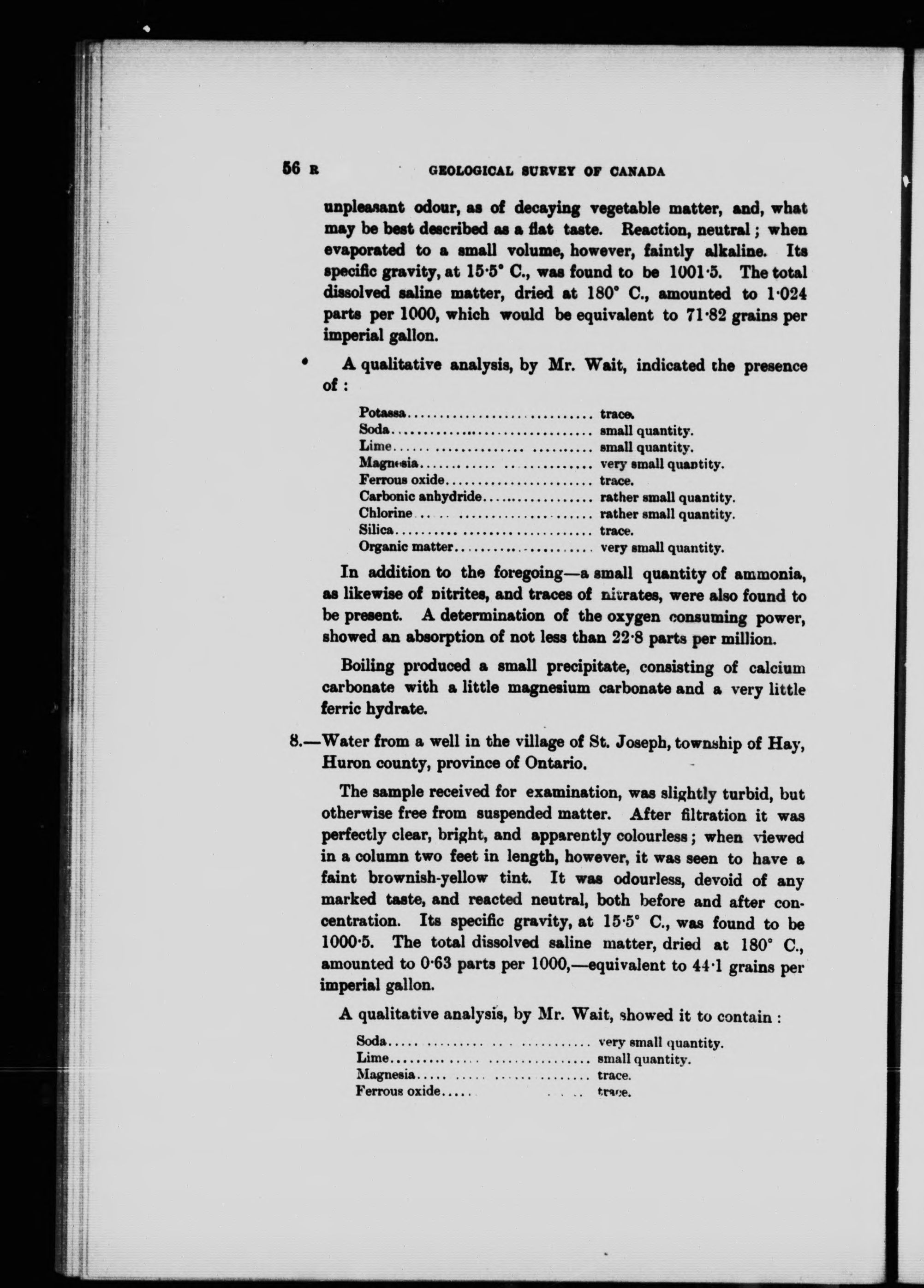 56 R GEOLOGICAL SURVEY OF CANADA

unpleasant odour, as of decaying vegetable matter, and, what may be best described as a flat taste. Reaction, neutral; when evaporated to a small volume, however, faintly alkaline. Its specific gravity, at 15·5° C., was found to be 1001·5. The total dissolved saline matter, dried at 180° C., amounted to 1·024 parts per 1000, which would be equivalent to 71·82 grains per imperial gallon.

A qualitative analysis, by Mr. Wait, indicated the presence of :

| | |
|---|---|
| Potassa | trace. |
| Soda | small quantity. |
| Lime | small quantity. |
| Magnesia | very small quantity. |
| Ferrous oxide | trace. |
| Carbonic anhydride | rather small quantity. |
| Chlorine | rather small quantity. |
| Silica | trace. |
| Organic matter | very small quantity. |

In addition to the foregoing—a small quantity of ammonia, as likewise of nitrites, and traces of nitrates, were also found to be present. A determination of the oxygen consuming power, showed an absorption of not less than 22·8 parts per million.

Boiling produced a small precipitate, consisting of calcium carbonate with a little magnesium carbonate and a very little ferric hydrate.

8.—Water from a well in the village of St. Joseph, township of Hay, Huron county, province of Ontario.

The sample received for examination, was slightly turbid, but otherwise free from suspended matter. After filtration it was perfectly clear, bright, and apparently colourless; when viewed in a column two feet in length, however, it was seen to have a faint brownish-yellow tint. It was odourless, devoid of any marked taste, and reacted neutral, both before and after concentration. Its specific gravity, at 15·5° C., was found to be 1000·5. The total dissolved saline matter, dried at 180° C., amounted to 0·63 parts per 1000,—equivalent to 44·1 grains per imperial gallon.

A qualitative analysis, by Mr. Wait, showed it to contain :

| | |
|---|---|
| Soda | very small quantity. |
| Lime | small quantity. |
| Magnesia | trace. |
| Ferrous oxide | trace. |